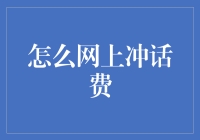 怎么网上冲话费